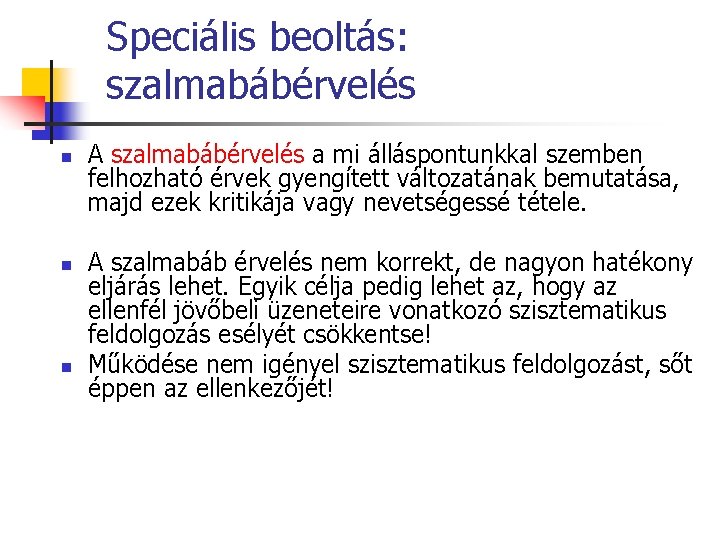 Speciális beoltás: szalmabábérvelés

• A szalmabábérvelés a mi álláspontunkkal szemben felhozható érvek gyengített változatának bemutatása, majd ezek kritikája vagy nevetségessé tétele.

• A szalmabáb érvelés nem korrekt, de nagyon hatékony eljárás lehet. Egyik célja pedig lehet az, hogy az ellenfél jövőbeli üzeneteire vonatkozó szisztematikus feldolgozás esélyét csökkentse!
• Működése nem igényel szisztematikus feldolgozást, sőt éppen az ellenkezőjét!